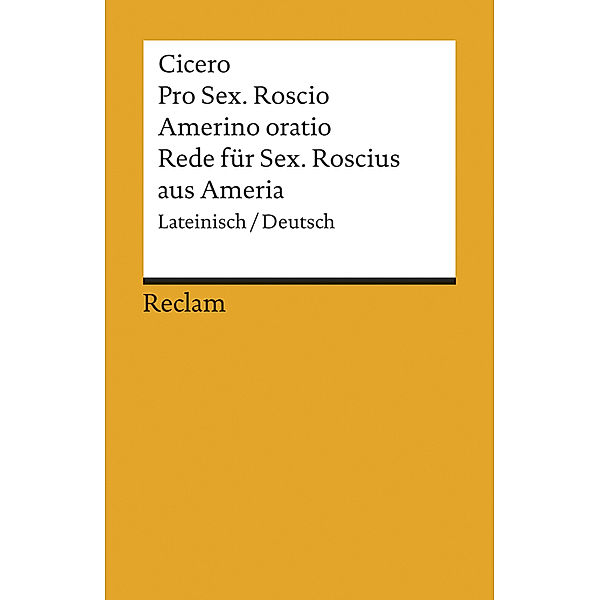 Cicero
Pro Sex. Roscio
Amerino oratio
Rede für Sex. Roscius
aus Ameria
Lateinisch / Deutsch

Reclam